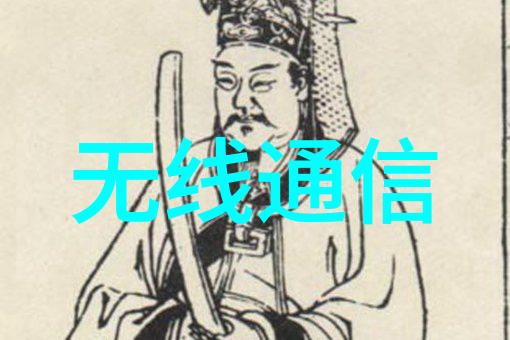 无线通信